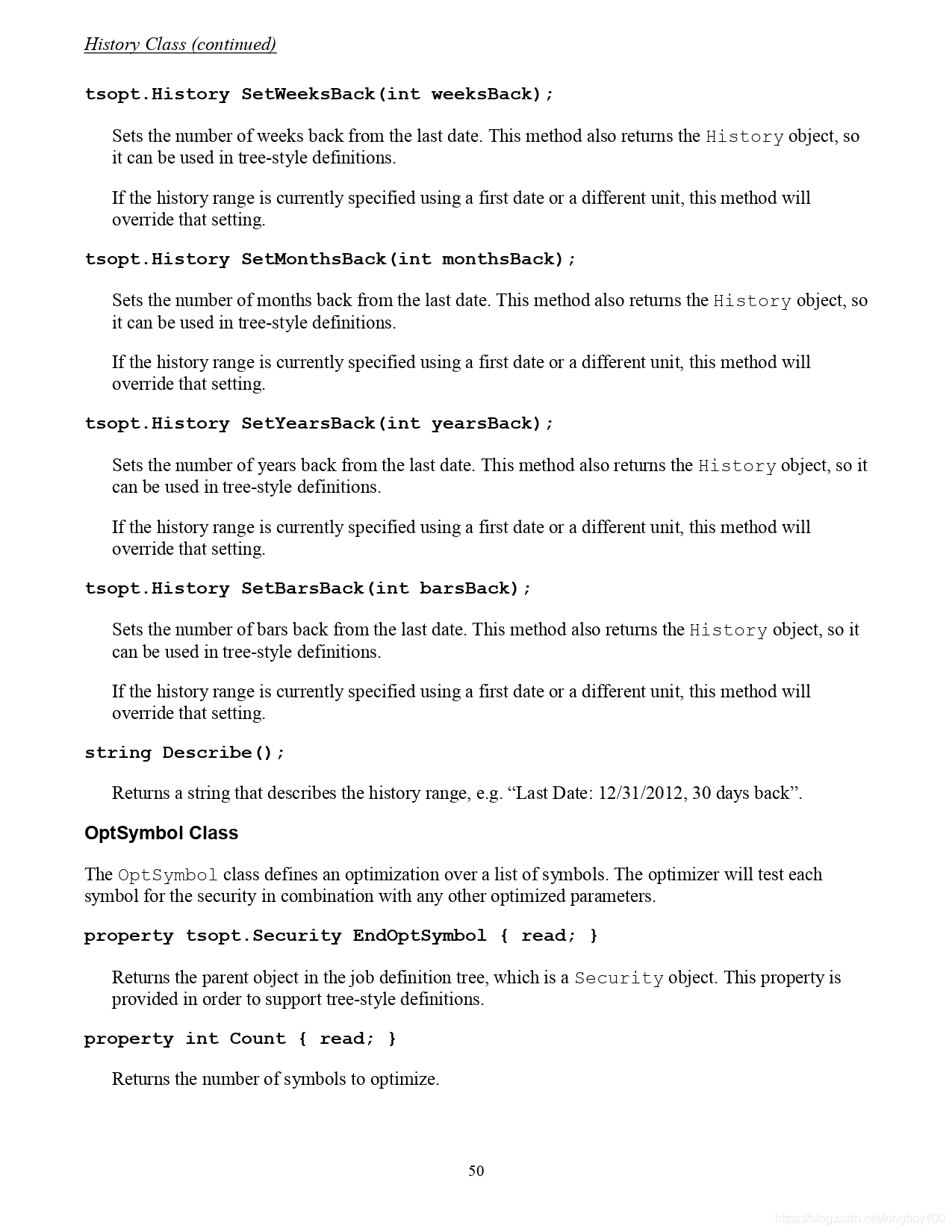 History Class (continued)

tsopt.History SetWeeksBack(int weeksBack);

Sets the number of weeks back from the last date. This method also returns the History object, so it can be used in tree-style definitions.

If the history range is currently specified using a first date or a different unit, this method will override that setting.

tsopt.History SetMonthsBack(int monthsBack);

Sets the number of months back from the last date. This method also returns the History object, so it can be used in tree-style definitions.

If the history range is currently specified using a first date or a different unit, this method will override that setting.

tsopt.History SetYearsBack(int yearsBack);

Sets the number of years back from the last date. This method also returns the History object, so it can be used in tree-style definitions.

If the history range is currently specified using a first date or a different unit, this method will override that setting.

tsopt.History SetBarsBack(int barsBack);

Sets the number of bars back from the last date. This method also returns the History object, so it can be used in tree-style definitions.

If the history range is currently specified using a first date or a different unit, this method will override that setting.

string Describe();

Returns a string that describes the history range, e.g. “Last Date: 12/31/2012, 30 days back”.

OptSymbol Class

The OptSymbol class defines an optimization over a list of symbols. The optimizer will test each symbol for the security in combination with any other optimized parameters.

property tsopt.Security EndOptSymbol { read; }

Returns the parent object in the job definition tree, which is a Security object. This property is provided in order to support tree-style definitions.

property int Count { read; }

Returns the number of symbols to optimize.

50

https://blog.csdn.net/kingboy100